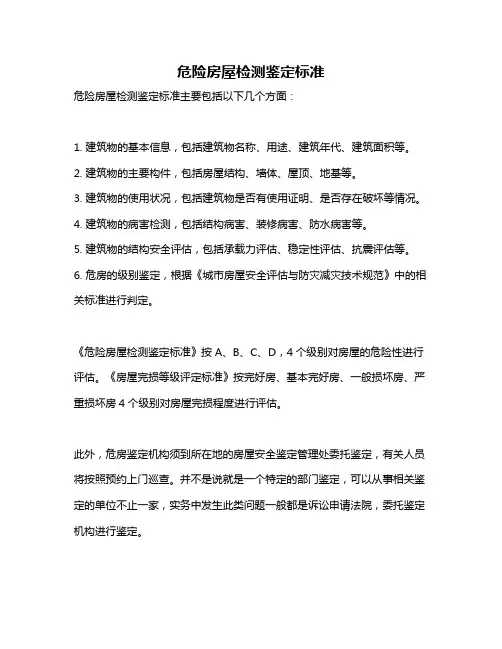 危险房屋检测鉴定标准

危险房屋检测鉴定标准主要包括以下几个方面：

1. 建筑物的基本信息，包括建筑物名称、用途、建筑年代、建筑面积等。
2. 建筑物的主要构件，包括房屋结构、墙体、屋顶、地基等。
3. 建筑物的使用状况，包括建筑物是否有使用证明、是否存在破坏等情况。
4. 建筑物的病害检测，包括结构病害、装修病害、防水病害等。
5. 建筑物的结构安全评估，包括承载力评估、稳定性评估、抗震评估等。
6. 危房的级别鉴定，根据《城市房屋安全评估与防灾减灾技术规范》中的相关标准进行判定。

《危险房屋检测鉴定标准》按 A、B、C、D，4 个级别对房屋的危险性进行评估。《房屋完损等级评定标准》按完好房、基本完好房、一般损坏房、严重损坏房 4 个级别对房屋完损程度进行评估。

此外，危房鉴定机构须到所在地的房屋安全鉴定管理处委托鉴定，有关人员将按照预约上门巡查。并不是说就是一个特定的部门鉴定，可以从事相关鉴定的单位不止一家，实务中发生此类问题一般都是诉讼申请法院，委托鉴定机构进行鉴定。